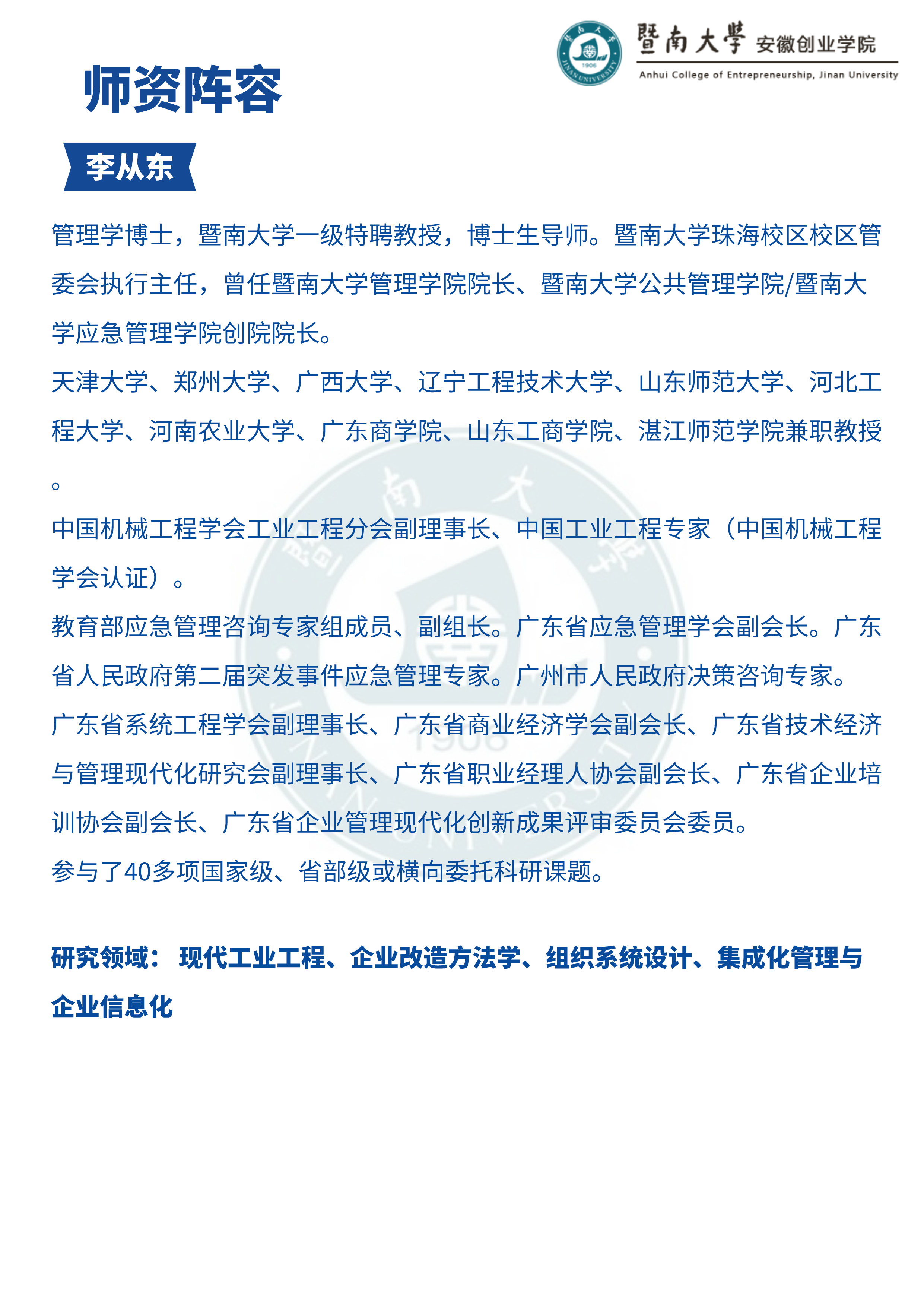 暨南大學 安徽创业学院
Anhui College of Entrepreneurship, Jinan University

师资阵容

李从东

管理学博士，暨南大学一级特聘教授，博士生导师。暨南大学珠海校区校区管委会执行主任，曾任暨南大学管理学院院长、暨南大学公共管理学院/暨南大学应急管理学院创院院长。

天津大学、郑州大学、广西大学、辽宁工程技术大学、山东师范大学、河北工程大学、河南农业大学、广东商学院、山东工商学院、湛江师范学院兼职教授。

中国机械工程学会工业工程分会副理事长、中国工业工程专家（中国机械工程学会认证）。

教育部应急管理咨询专家组成员、副组长。广东省应急管理学会副会长。广东省人民政府第二届突发事件应急管理专家。广州市人民政府决策咨询专家。

广东省系统工程学会副理事长、广东省商业经济学会副会长、广东省技术经济与管理现代化研究会副理事长、广东省职业经理人协会副会长、广东省企业培训协会副会长、广东省企业管理现代化创新成果评审委员会委员。

参与了40多项国家级、省部级或横向委托科研课题。

研究领域： 现代工业工程、企业改造方法学、组织系统设计、集成化管理与企业信息化